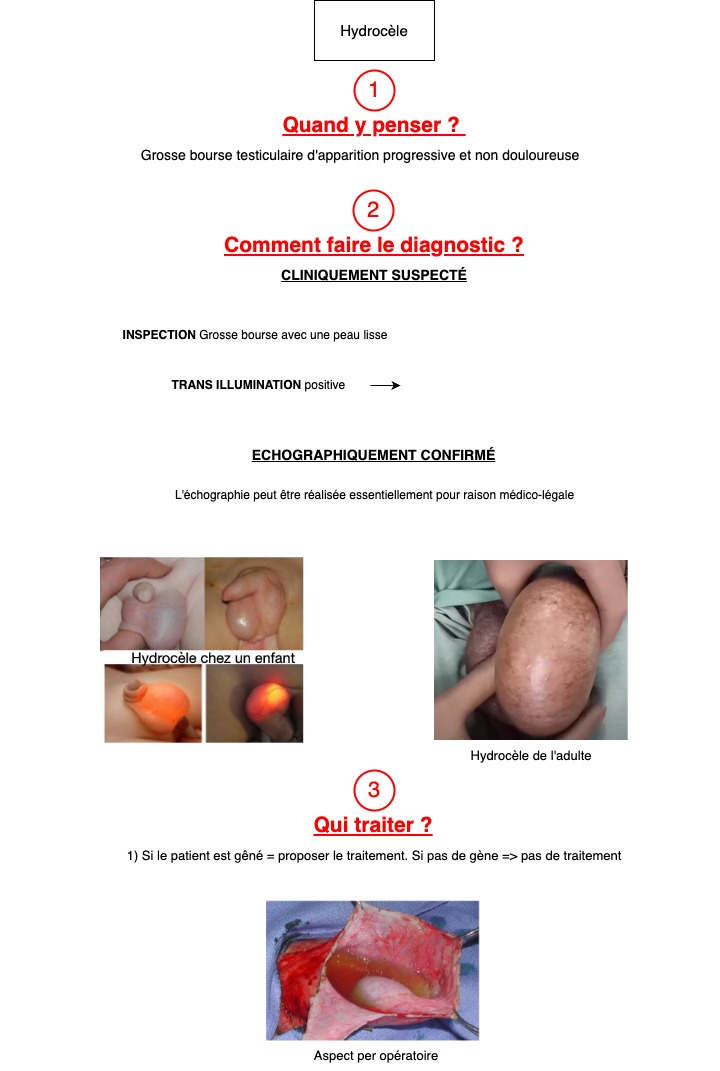 Hydrocèle

1

Quand y penser ?

Grosse bourse testiculaire d'apparition progressive et non douloureuse

2

Comment faire le diagnostic ?

CLINIQUEMENT SUSPECTÉ

INSPECTION Grosse bourse avec une peau lisse

TRANS ILLUMINATION positive →

ECHOGRAPHIQUEMENT CONFIRMÉ

L'échographie peut être réalisée essentiellement pour raison médico-légale

Hydrocèle chez un enfant

Hydrocèle de l'adulte

3

Qui traiter ?

1) Si le patient est gêné = proposer le traitement. Si pas de gène => pas de traitement

Aspect per opératoire